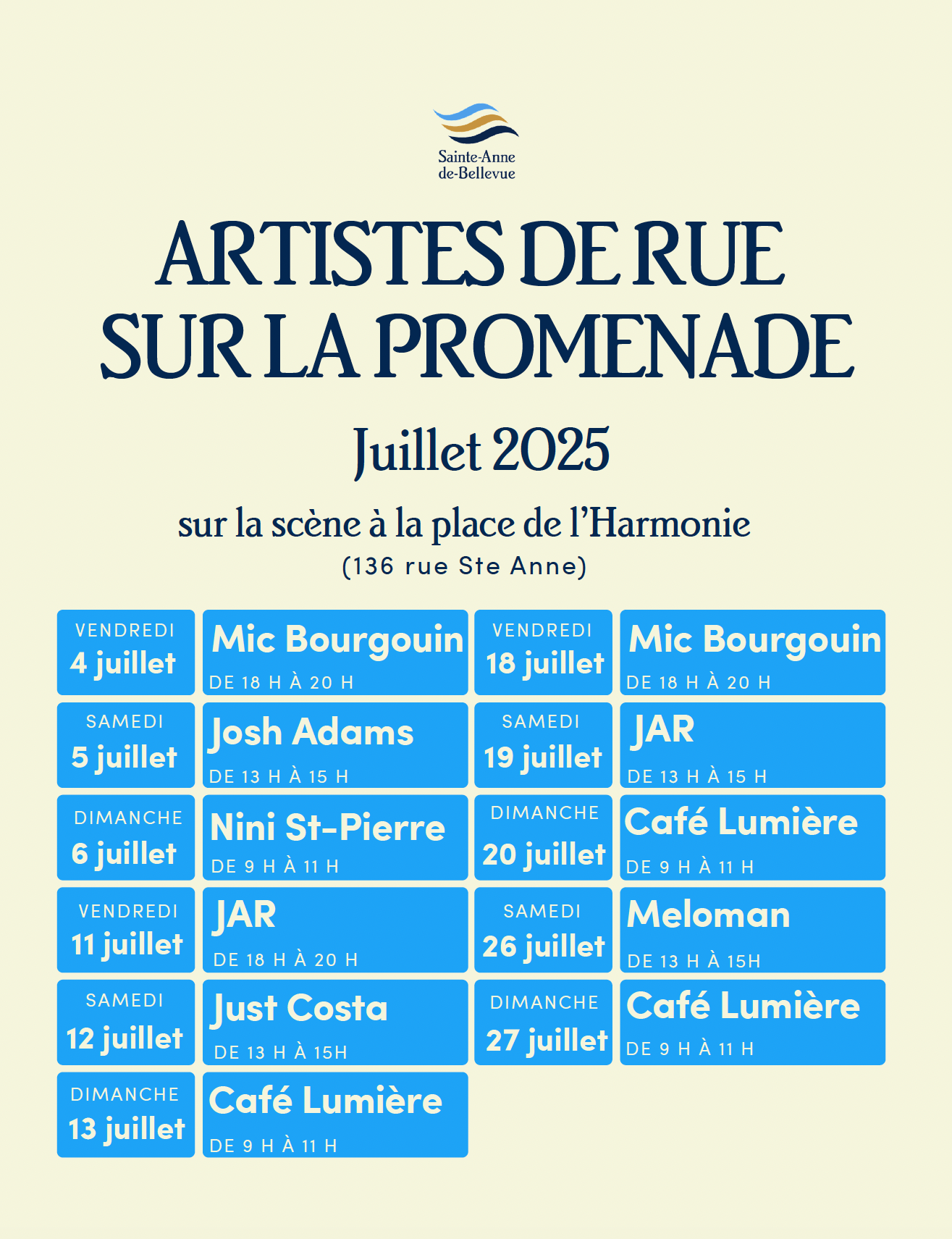 Sainte-Anne
de-Bellevue

ARTISTES DE RUE
SUR LA PROMENADE

Juillet 2025

sur la scène à la place de l'Harmonie
(136 rue Ste Anne)

VENDREDI
4 juillet

Mic Bourgouin
DE 18 H À 20 H

SAMEDI
5 juillet

Josh Adams
DE 13 H À 15 H

DIMANCHE
6 juillet

Nini St-Pierre
DE 9 H À 11 H

VENDREDI
11 juillet

JAR
DE 18 H À 20 H

SAMEDI
12 juillet

Just Costa
DE 13 H À 15H

DIMANCHE
13 juillet

Café Lumière
DE 9 H À 11 H

VENDREDI
18 juillet

Mic Bourgouin
DE 18 H À 20 H

SAMEDI
19 juillet

JAR
DE 13 H À 15 H

DIMANCHE
20 juillet

Café Lumière
DE 9 H À 11 H

SAMEDI
26 juillet

Meloman
DE 13 H À 15H

DIMANCHE
27 juillet

Café Lumière
DE 9 H À 11 H